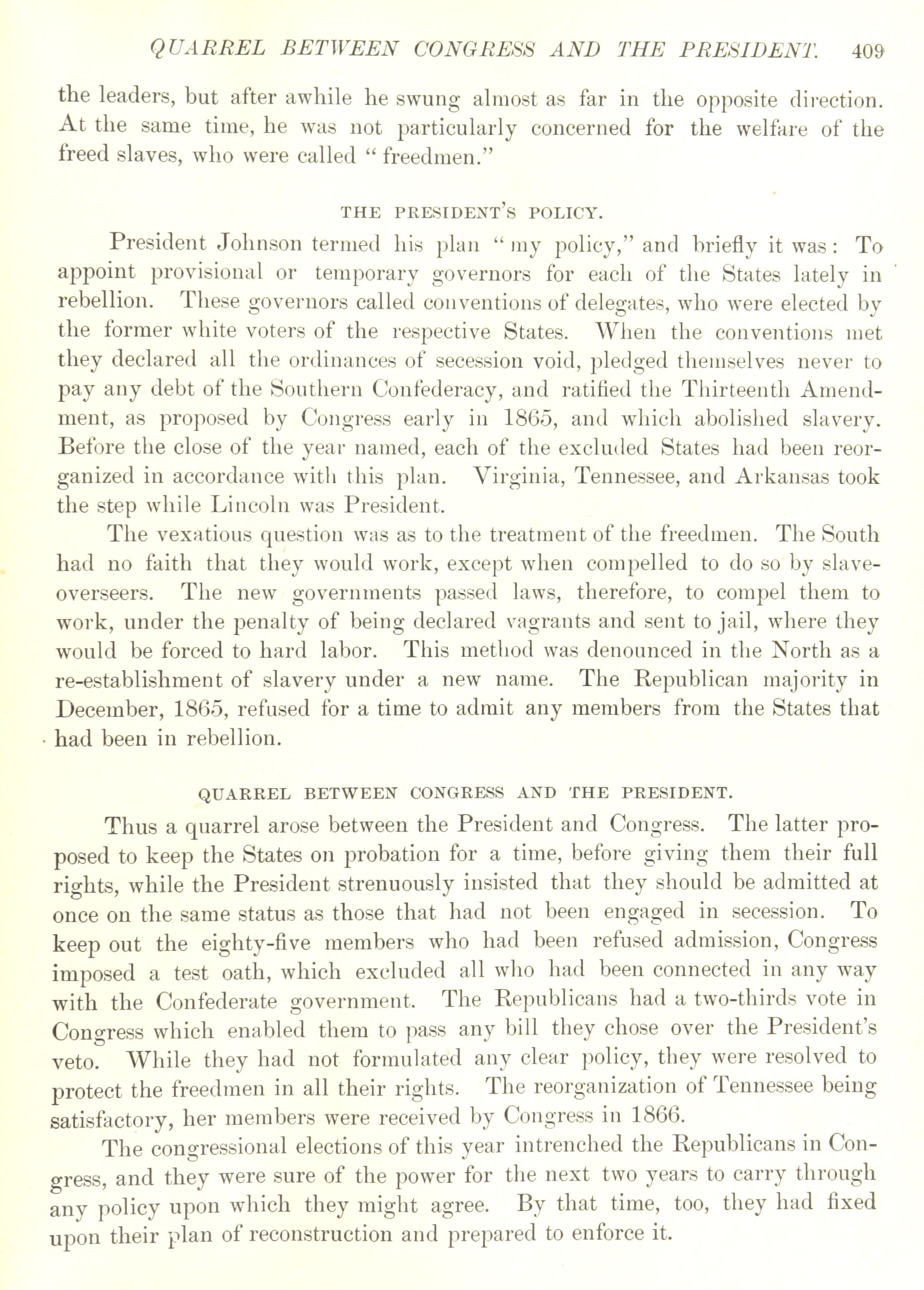 QUARREL BETWEEN CONGRESS AND THE PRESIDENT. 409

the leaders, but after awhile he swung almost as far in the opposite direction. At the same time, he was not particularly concerned for the welfare of the freed slaves, who were called "freedmen."

THE PRESIDENT'S POLICY.

President Johnson termed his plan "my policy," and briefly it was: To appoint provisional or temporary governors for each of the States lately in rebellion. These governors called conventions of delegates, who were elected by the former white voters of the respective States. When the conventions met they declared all the ordinances of secession void, pledged themselves never to pay any debt of the Southern Confederacy, and ratified the Thirteenth Amendment, as proposed by Congress early in 1865, and which abolished slavery. Before the close of the year named, each of the excluded States had been reorganized in accordance with this plan. Virginia, Tennessee, and Arkansas took the step while Lincoln was President.

The vexatious question was as to the treatment of the freedmen. The South had no faith that they would work, except when compelled to do so by slave-overseers. The new governments passed laws, therefore, to compel them to work, under the penalty of being declared vagrants and sent to jail, where they would be forced to hard labor. This method was denounced in the North as a re-establishment of slavery under a new name. The Republican majority in December, 1865, refused for a time to admit any members from the States that had been in rebellion.

QUARREL BETWEEN CONGRESS AND THE PRESIDENT.

Thus a quarrel arose between the President and Congress. The latter proposed to keep the States on probation for a time, before giving them their full rights, while the President strenuously insisted that they should be admitted at once on the same status as those that had not been engaged in secession. To keep out the eighty-five members who had been refused admission, Congress imposed a test oath, which excluded all who had been connected in any way with the Confederate government. The Republicans had a two-thirds vote in Congress which enabled them to pass any bill they chose over the President's veto. While they had not formulated any clear policy, they were resolved to protect the freedmen in all their rights. The reorganization of Tennessee being satisfactory, her members were received by Congress in 1866.

The congressional elections of this year intrenched the Republicans in Congress, and they were sure of the power for the next two years to carry through any policy upon which they might agree. By that time, too, they had fixed upon their plan of reconstruction and prepared to enforce it.